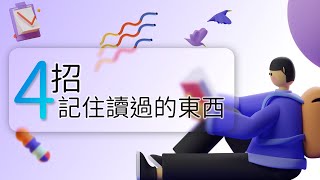 4招
記住讀過的東西